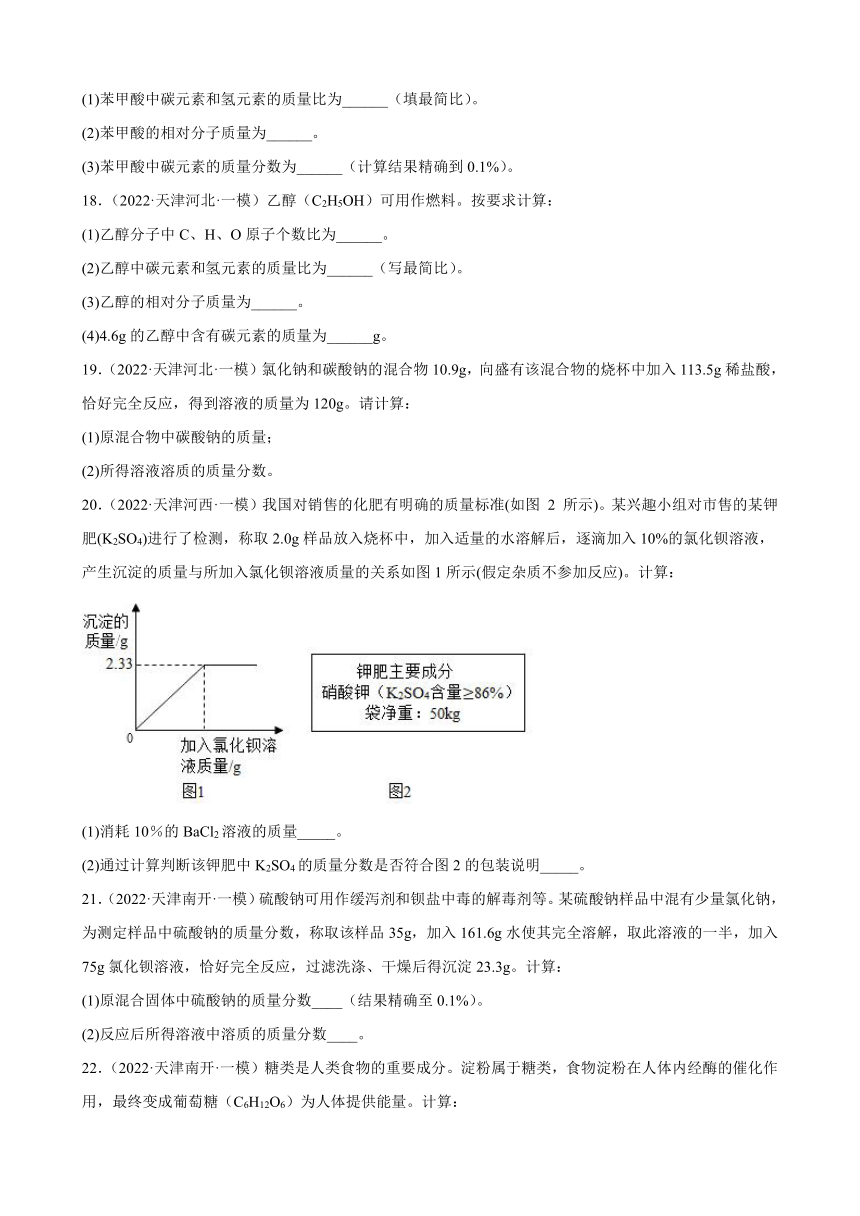 (1)苯甲酸中碳元素和氢元素的质量比为______（填最简比）。

(2)苯甲酸的相对分子质量为______。

(3)苯甲酸中碳元素的质量分数为______（计算结果精确到 0.1%）。

18.（2022·天津河北·一模）乙醇（$C_2H_5OH$）可用作燃料。按要求计算：

(1)乙醇分子中 C、H、O 原子个数比为______。

(2)乙醇中碳元素和氢元素的质量比为______（写最简比）。

(3)乙醇的相对分子质量为______。

(4)4.6g 的乙醇中含有碳元素的质量为______g。

19.（2022·天津河北·一模）氯化钠和碳酸钠的混合物 10.9g，向盛有该混合物的烧杯中加入 113.5g 稀盐酸，恰好完全反应，得到溶液的质量为 120g。请计算：

(1)原混合物中碳酸钠的质量；

(2)所得溶液溶质的质量分数。

20.（2022·天津河西·一模）我国对销售的化肥有明确的质量标准(如图 2 所示)。某兴趣小组对市售的某钾肥($K_2SO_4$)进行了检测，称取 2.0g 样品放入烧杯中，加入适量的水溶解后，逐滴加入 10%的氯化钡溶液，产生沉淀的质量与所加入氯化钡溶液质量的关系如图 1 所示(假定杂质不参加反应)。计算：

沉淀的质量/g
2.33
0
加入氯化钡溶液质量/g
图1

钾肥主要成分
硝酸钾（$K_2SO_4$含量≥86%）
袋净重：50kg
图2

(1)消耗 10％的 $BaCl_2$ 溶液的质量_____。

(2)通过计算判断该钾肥中 $K_2SO_4$ 的质量分数是否符合图 2 的包装说明_____。

21.（2022·天津南开·一模）硫酸钠可用作缓泻剂和钡盐中毒的解毒剂等。某硫酸钠样品中混有少量氯化钠，为测定样品中硫酸钠的质量分数，称取该样品 35g，加入 161.6g 水使其完全溶解，取此溶液的一半，加入 75g 氯化钡溶液，恰好完全反应，过滤洗涤、干燥后得沉淀 23.3g。计算：

(1)原混合固体中硫酸钠的质量分数____（结果精确至 0.1%）。

(2)反应后所得溶液中溶质的质量分数____。

22.（2022·天津南开·一模）糖类是人类食物的重要成分。淀粉属于糖类，食物淀粉在人体内经酶的催化作用，最终变成葡萄糖（$C_6H_{12}O_6$）为人体提供能量。计算：